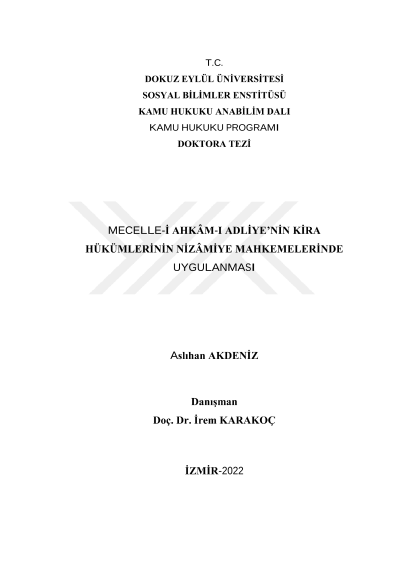 T.C.
DOKUZ EYLÜL ÜNİVERSİTESİ
SOSYAL BİLİMLER ENSTİTÜSÜ
KAMU HUKUKU ANABİLİM DALI
KAMU HUKUKU PROGRAMI
DOKTORA TEZİ

MECELLE-İ AHKÂM-I ADLİYE'NİN KİRA HÜKÜMLERİNİN NİZÂMİYE MAHKEMELERİNDE UYGULANMASI

Aslıhan AKDENİZ

Danışman
Doç. Dr. İrem KARAKOÇ

İZMİR-2022